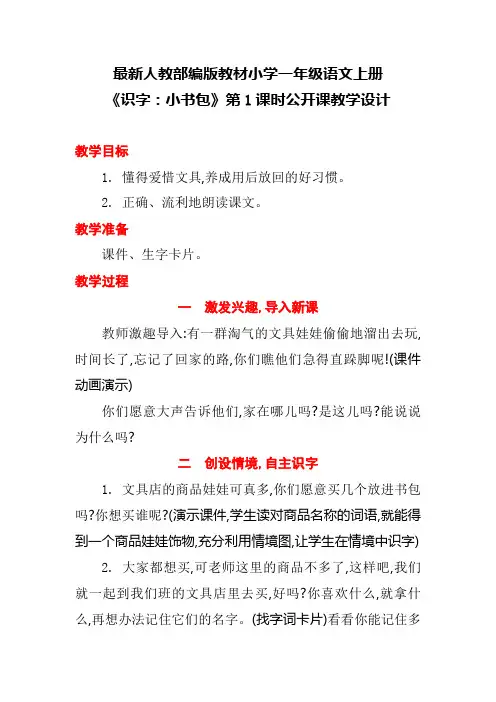 最新人教部编版教材小学一年级语文上册
《识字：小书包》第 1 课时公开课教学设计

教学目标

1. 懂得爱惜文具,养成用后放回的好习惯。

2. 正确、流利地朗读课文。

教学准备

课件、生字卡片。

教学过程

一　激发兴趣, 导入新课

教师激趣导入:有一群淘气的文具娃娃偷偷地溜出去玩,时间长了,忘记了回家的路,你们瞧他们急得直跺脚呢!(课件动画演示)

你们愿意大声告诉他们,家在哪儿吗?是这儿吗?能说说为什么吗?

二　创设情境, 自主识字

1. 文具店的商品娃娃可真多,你们愿意买几个放进书包吗?你想买谁呢?(演示课件,学生读对商品名称的词语,就能得到一个商品娃娃饰物,充分利用情境图,让学生在情境中识字)

2. 大家都想买,可老师这里的商品不多了,这样吧,我们就一起到我们班的文具店里去买,好吗?你喜欢什么,就拿什么,再想办法记住它们的名字。(找字词卡片)看看你能记住多